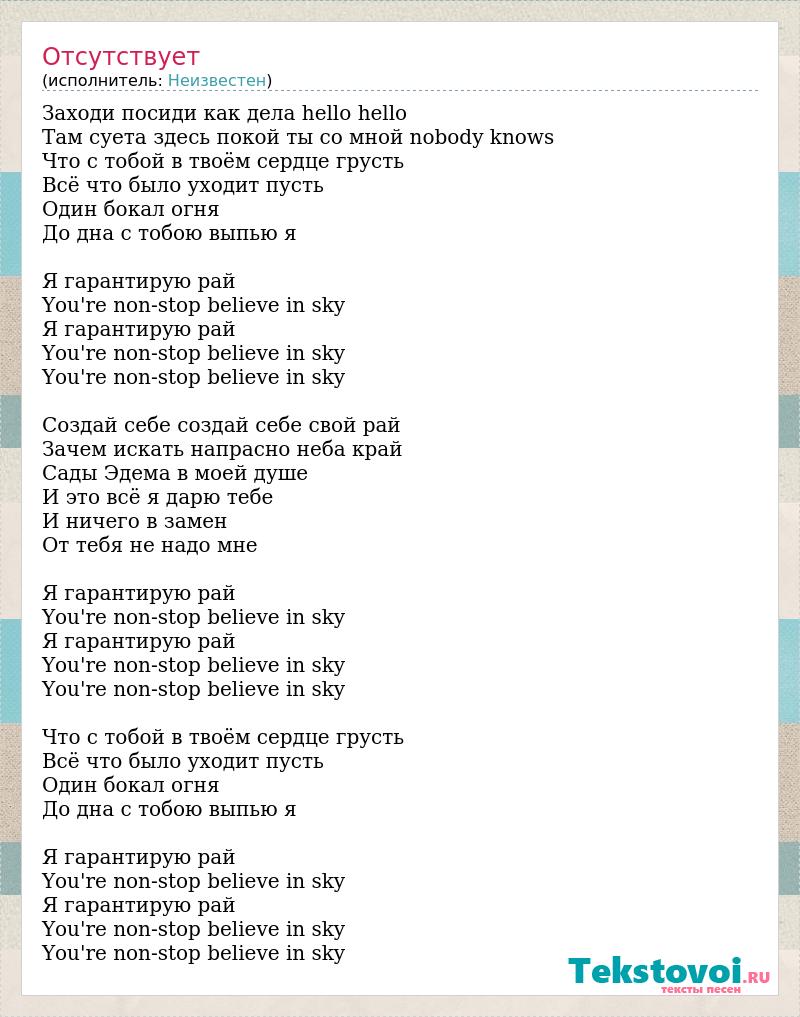 Отсутствует
(исполнитель: Неизвестен)

Заходи посиди как дела hello hello
Там суета здесь покой ты со мной nobody knows
Что с тобой в твоём сердце грусть
Всё что было уходит пусть
Один бокал огня
До дна с тобою выпью я

Я гарантирую рай
You're non-stop believe in sky
Я гарантирую рай
You're non-stop believe in sky
You're non-stop believe in sky

Создай себе создай себе свой рай
Зачем искать напрасно неба край
Сады Эдема в моей душе
И это всё я дарю тебе
И ничего в замен
От тебя не надо мне

Я гарантирую рай
You're non-stop believe in sky
Я гарантирую рай
You're non-stop believe in sky
You're non-stop believe in sky

Что с тобой в твоём сердце грусть
Всё что было уходит пусть
Один бокал огня
До дна с тобою выпью я

Я гарантирую рай
You're non-stop believe in sky
Я гарантирую рай
You're non-stop believe in sky
You're non-stop believe in sky

Tekstovoi.ru
тексты песен